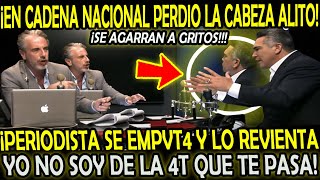 ¡EN CADENA NACIONAL PERDIO LA CABEZA ALITO!

¡SE AGARRAN A GRITOS!!!

¡PERIODISTA SE EMPVT4 Y LO REVIENTA

YO NO SOY DE LA 4T QUE TE PASA!